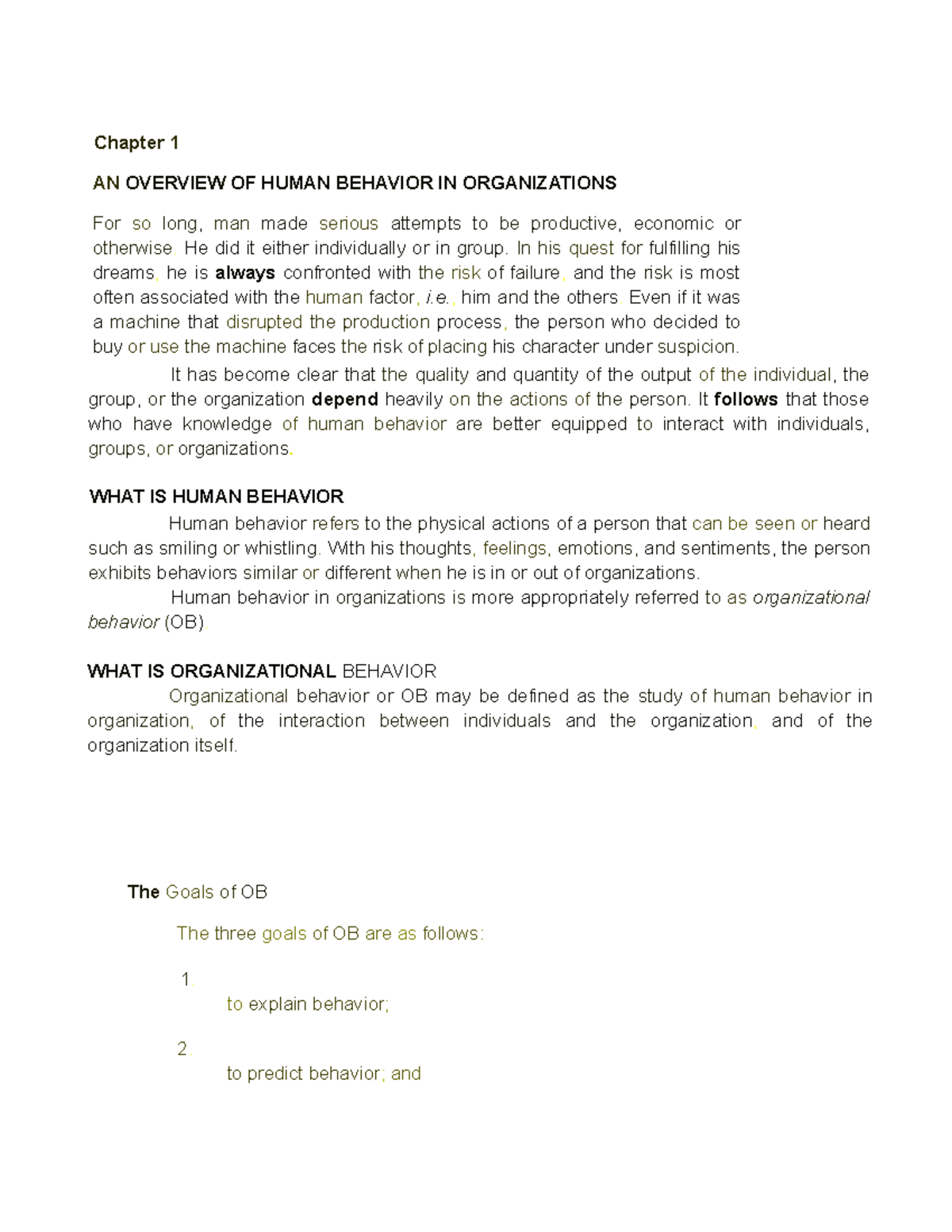 Chapter 1

AN OVERVIEW OF HUMAN BEHAVIOR IN ORGANIZATIONS

For so long, man made serious attempts to be productive, economic or otherwise. He did it either individually or in group. In his quest for fulfilling his dreams, he is always confronted with the risk of failure, and the risk is most often associated with the human factor, i.e., him and the others. Even if it was a machine that disrupted the production process, the person who decided to buy or use the machine faces the risk of placing his character under suspicion.

It has become clear that the quality and quantity of the output of the individual, the group, or the organization depend heavily on the actions of the person. It follows that those who have knowledge of human behavior are better equipped to interact with individuals, groups, or organizations.

WHAT IS HUMAN BEHAVIOR

Human behavior refers to the physical actions of a person that can be seen or heard such as smiling or whistling. With his thoughts, feelings, emotions, and sentiments, the person exhibits behaviors similar or different when he is in or out of organizations.

Human behavior in organizations is more appropriately referred to as organizational behavior (OB)

WHAT IS ORGANIZATIONAL BEHAVIOR

Organizational behavior or OB may be defined as the study of human behavior in organization, of the interaction between individuals and the organization, and of the organization itself.

The Goals of OB

The three goals of OB are as follows:

1.
to explain behavior;

2.
to predict behavior; and